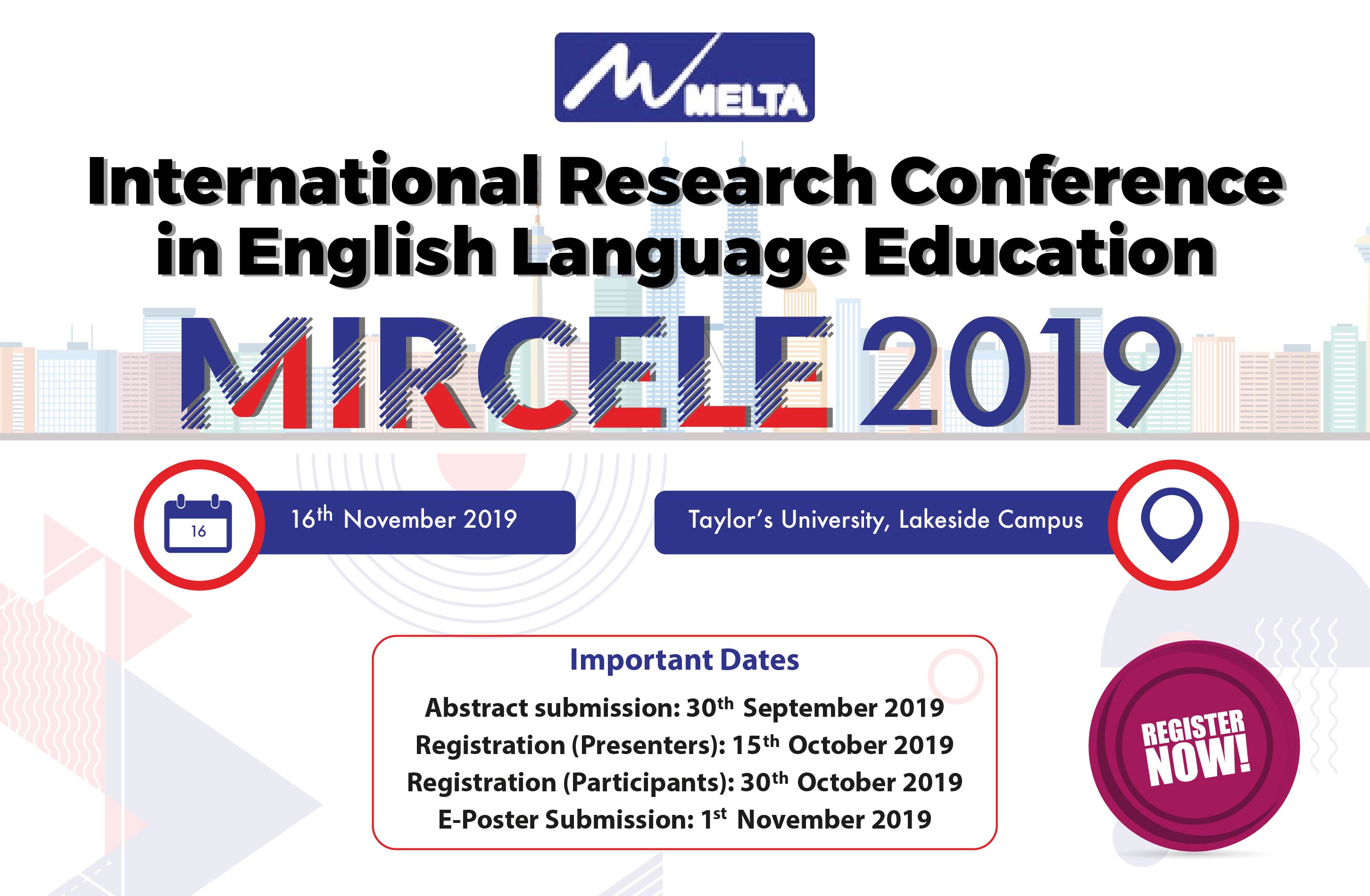 MELTA

International Research Conference in English Language Education

MIRCELE 2019

16

16th November 2019

Taylor's University, Lakeside Campus

Important Dates

Abstract submission: 30th September 2019
Registration (Presenters): 15th October 2019
Registration (Participants): 30th October 2019
E-Poster Submission: 1st November 2019

REGISTER NOW!